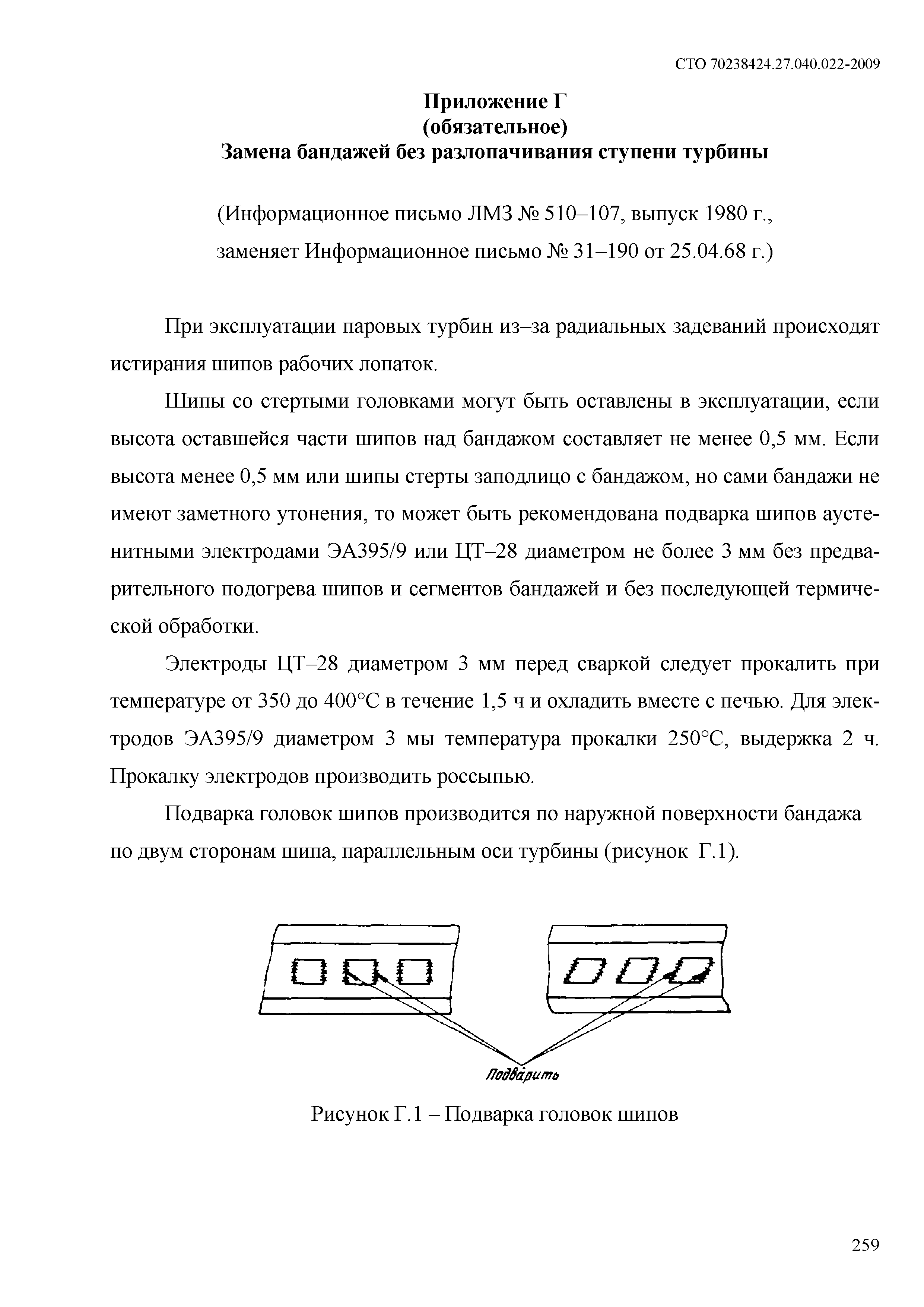 СТО 70238424.27.040.022-2009

Приложение Г
(обязательное)
Замена бандажей без разлопачивания ступени турбины

(Информационное письмо ЛМЗ № 510–107, выпуск 1980 г.,
заменяет Информационное письмо № 31–190 от 25.04.68 г.)

При эксплуатации паровых турбин из–за радиальных задеваний происходят истирания шипов рабочих лопаток.

Шипы со стертыми головками могут быть оставлены в эксплуатации, если высота оставшейся части шипов над бандажом составляет не менее 0,5 мм. Если высота менее 0,5 мм или шипы стерты заподлицо с бандажом, но сами бандажи не имеют заметного утонения, то может быть рекомендована подварка шипов аустенитными электродами ЭА395/9 или ЦТ–28 диаметром не более 3 мм без предварительного подогрева шипов и сегментов бандажей и без последующей термической обработки.

Электроды ЦТ–28 диаметром 3 мм перед сваркой следует прокалить при температуре от 350 до 400°С в течение 1,5 ч и охладить вместе с печью. Для электродов ЭА395/9 диаметром 3 мы температура прокалки 250°С, выдержка 2 ч. Прокалку электродов производить россыпью.

Подварка головок шипов производится по наружной поверхности бандажа по двум сторонам шипа, параллельным оси турбины (рисунок Г.1).

Подварить

Рисунок Г.1 – Подварка головок шипов

259